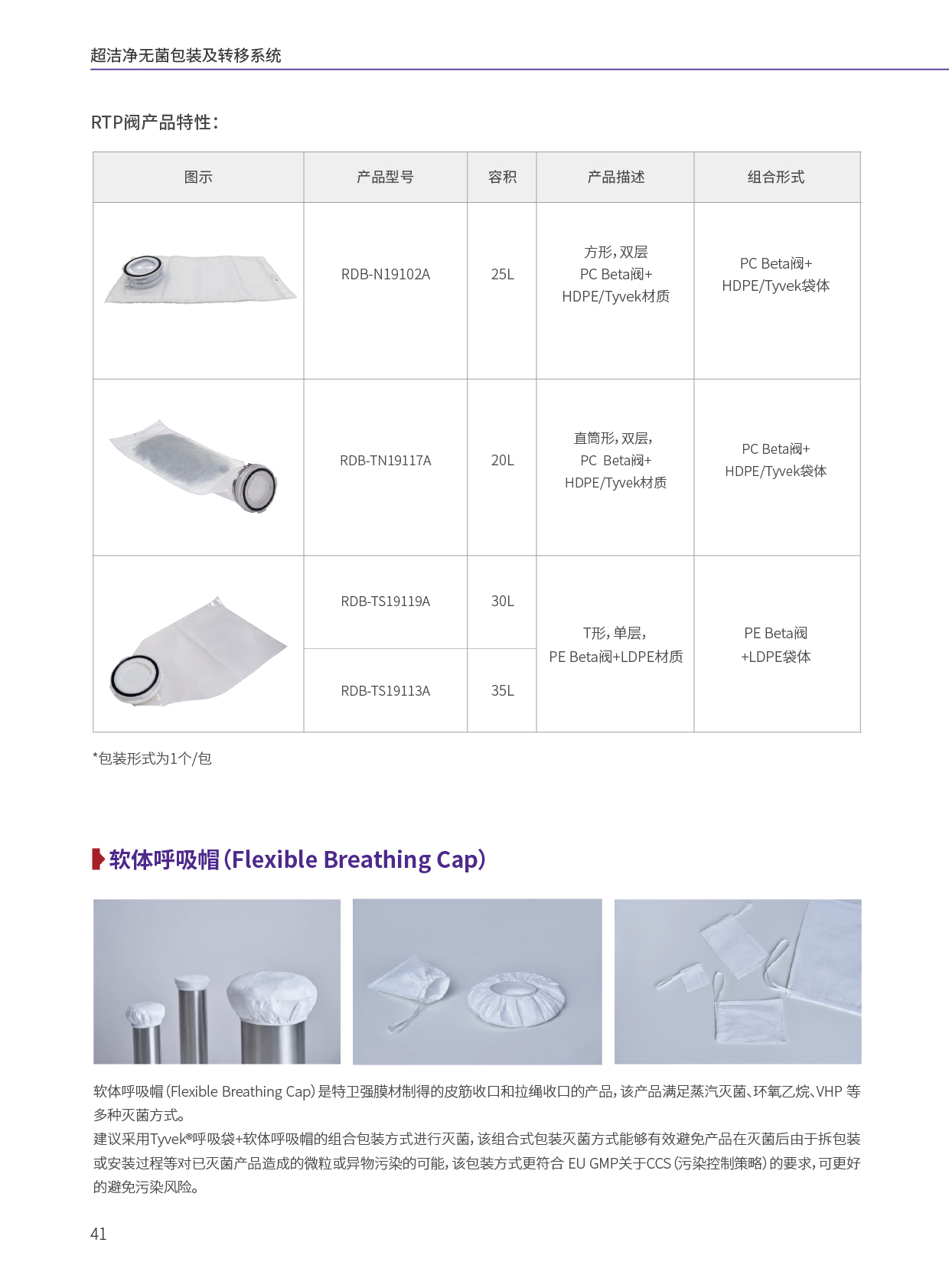 超洁净无菌包装及转移系统

RTP阀产品特性：

| 图示 | 产品型号 | 容积 | 产品描述 | 组合形式 |
|---|---|---|---|---|
|  | RDB-N19102A | 25L | 方形，双层 PC Beta阀+ HDPE/Tyvek材质 | PC Beta阀+ HDPE/Tyvek袋体 |
|  | RDB-TN19117A | 20L | 直筒形，双层， PC Beta阀+ HDPE/Tyvek材质 | PC Beta阀+ HDPE/Tyvek袋体 |
|  | RDB-TS19119A | 30L | T形，单层， PE Beta阀+LDPE材质 | PE Beta阀 +LDPE袋体 |
|  | RDB-TS19113A | 35L |  |  |

*包装形式为1个/包

软体呼吸帽（Flexible Breathing Cap）

软体呼吸帽（Flexible Breathing Cap）是特卫强膜材制得的皮筋收口和拉绳收口的产品，该产品满足蒸汽灭菌、环氧乙烷、VHP 等多种灭菌方式。
建议采用Tyvek®呼吸袋+软体呼吸帽的组合包装方式进行灭菌，该组合式包装灭菌方式能够有效避免产品在灭菌后由于拆包装或安装过程等对已灭菌产品造成的微粒或异物污染的可能，该包装方式更符合 EU GMP关于CCS（污染控制策略）的要求，可更好的避免污染风险。

41